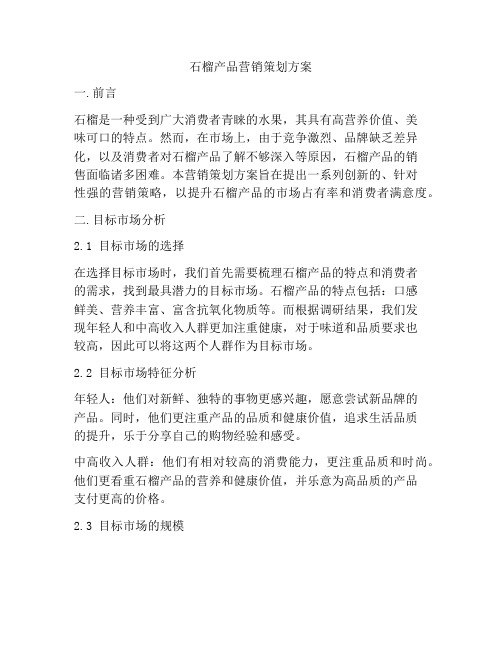 石榴产品营销策划方案

一. 前言

石榴是一种受到广大消费者青睐的水果，其具有高营养价值、美味可口的特点。然而，在市场上，由于竞争激烈、品牌缺乏差异化，以及消费者对石榴产品了解不够深入等原因，石榴产品的销售面临诸多困难。本营销策划方案旨在提出一系列创新的、针对性强的营销策略，以提升石榴产品的市场占有率和消费者满意度。

二. 目标市场分析

2.1 目标市场的选择

在选择目标市场时，我们首先需要梳理石榴产品的特点和消费者的需求，找到最具潜力的目标市场。石榴产品的特点包括：口感鲜美、营养丰富、富含抗氧化物质等。而根据调研结果，我们发现年轻人和中高收入人群更加注重健康，对于味道和品质要求也较高，因此可以将这两个人群作为目标市场。

2.2 目标市场特征分析

年轻人：他们对新鲜、独特的事物更感兴趣，愿意尝试新品牌的产品。同时，他们更注重产品的品质和健康价值，追求生活品质的提升，乐于分享自己的购物经验和感受。

中高收入人群：他们有相对较高的消费能力，更注重品质和时尚。他们更看重石榴产品的营养和健康价值，并乐意为高品质的产品支付更高的价格。

2.3 目标市场的规模